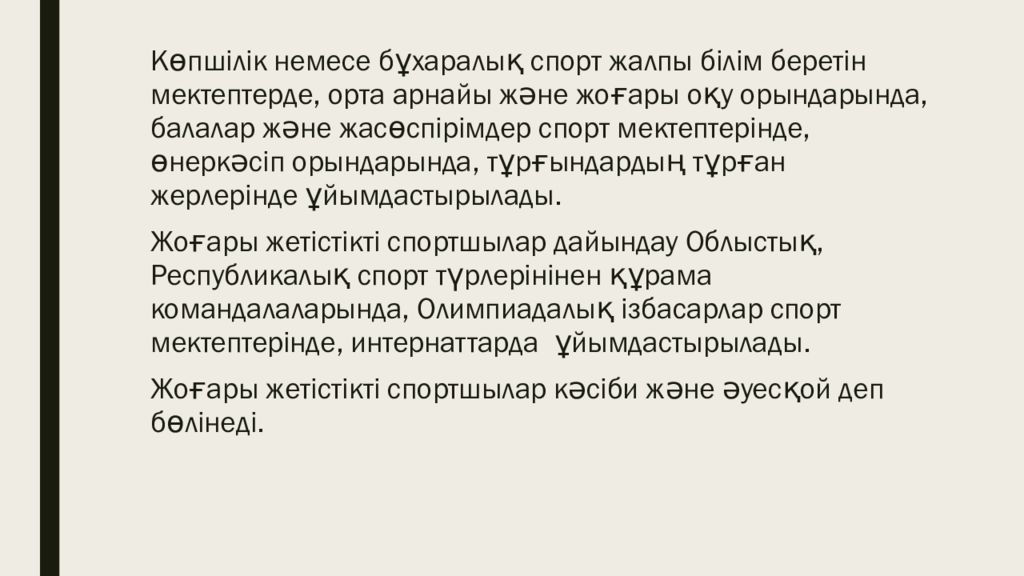 Көпшілік немесе бұхаралық спорт жалпы білім беретін мектептерде, орта арнайы және жоғары оқу орындарында, балалар және жасөспірімдер спорт мектептерінде, өнеркәсіп орындарында, тұрғындардың тұрған жерлерінде ұйымдастырылады.

Жоғары жетістікті спортшылар дайындау Облыстық, Республикалық спорт түрлерінінен құрама командалаларында, Олимпиадалық ізбасарлар спорт мектептерінде, интернаттарда  ұйымдастырылады.

Жоғары жетістікті спортшылар кәсіби және әуесқой деп бөлінеді.